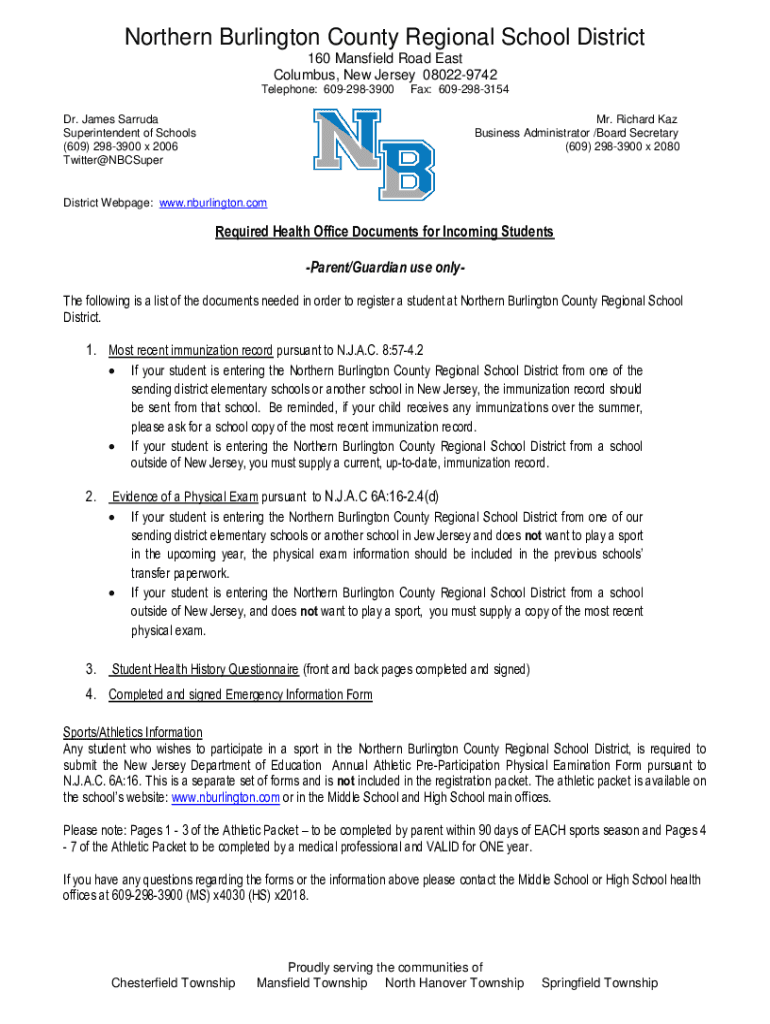 Northern Burlington County Regional School District
160 Mansfield Road East
Columbus, New Jersey 08022-9742
Telephone: 609-298-3900 Fax: 609-298-3154

Dr. James Sarruda
Superintendent of Schools
(609) 298-3900 x 2006
Twitter@NBCSuper

NB

Mr. Richard Kaz
Business Administrator /Board Secretary
(609) 298-3900 x 2080

District Webpage: www.nburlington.com

Required Health Office Documents for Incoming Students

-Parent/Guardian use only-

The following is a list of the documents needed in order to register a student at Northern Burlington County Regional School District.

1. Most recent immunization record pursuant to N.J.A.C. 8:57-4.2
• If your student is entering the Northern Burlington County Regional School District from one of the sending district elementary schools or another school in New Jersey, the immunization record should be sent from that school. Be reminded, if your child receives any immunizations over the summer, please ask for a school copy of the most recent immunization record.
• If your student is entering the Northern Burlington County Regional School District from a school outside of New Jersey, you must supply a current, up-to-date, immunization record.

2. Evidence of a Physical Exam pursuant to N.J.A.C 6A:16-2.4(d)
• If your student is entering the Northern Burlington County Regional School District from one of our sending district elementary schools or another school in Jew Jersey and does not want to play a sport in the upcoming year, the physical exam information should be included in the previous schools' transfer paperwork.
• If your student is entering the Northern Burlington County Regional School District from a school outside of New Jersey, and does not want to play a sport, you must supply a copy of the most recent physical exam.

3. Student Health History Questionnaire (front and back pages completed and signed)
4. Completed and signed Emergency Information Form

Sports/Athletics Information
Any student who wishes to participate in a sport in the Northern Burlington County Regional School District, is required to submit the New Jersey Department of Education Annual Athletic Pre-Participation Physical Eamination Form pursuant to N.J.A.C. 6A:16. This is a separate set of forms and is not included in the registration packet. The athletic packet is available on the school's website: www.nburlington.com or in the Middle School and High School main offices.

Please note: Pages 1 - 3 of the Athletic Packet – to be completed by parent within 90 days of EACH sports season and Pages 4 - 7 of the Athletic Packet to be completed by a medical professional and VALID for ONE year.

If you have any questions regarding the forms or the information above please contact the Middle School or High School health offices at 609-298-3900 (MS) x4030 (HS) x2018.

Proudly serving the communities of
Chesterfield Township Mansfield Township North Hanover Township Springfield Township